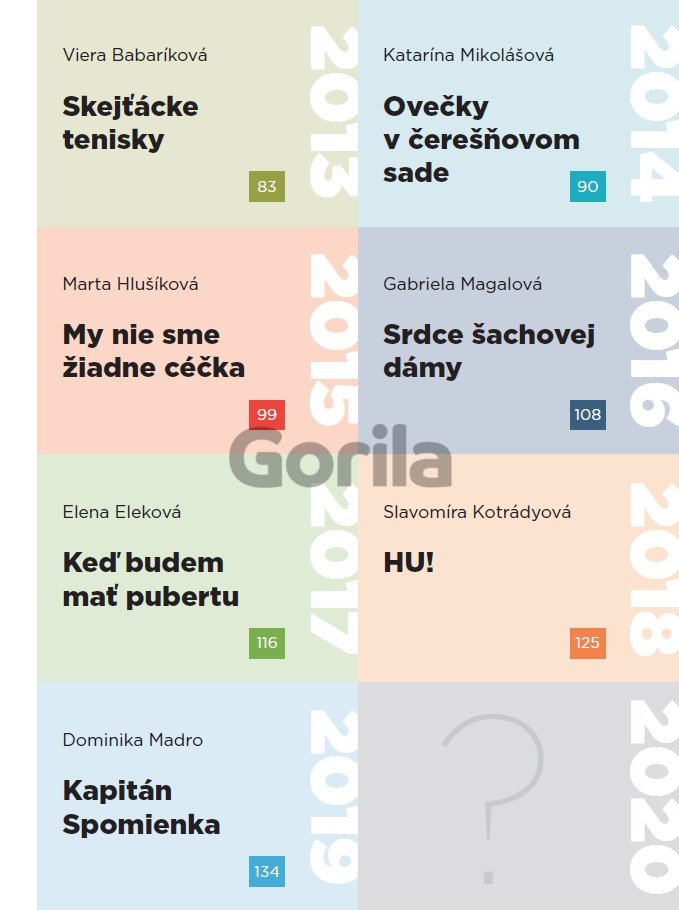 Viera Babaríková

Skejťácke tenisky

83

2013

Katarína Mikolášová

Ovečky v čerešňovom sade

90

2014

Marta Hlušíková

My nie sme žiadne céčka

99

2015

Gabriela Magalová

Srdce šachovej dámy

108

2016

Elena Eleková

Keď budem mať pubertu

116

2017

Slavomíra Kotrádyová

HU!

125

2018

Dominika Madro

Kapitán Spomienka

134

2019

?

2020

Gorila